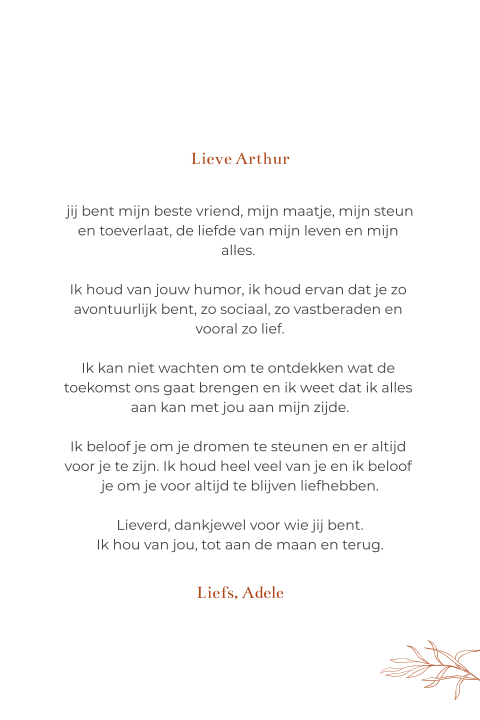 Lieve Arthur

jij bent mijn beste vriend, mijn maatje, mijn steun en toeverlaat, de liefde van mijn leven en mijn alles.

Ik houd van jouw humor, ik houd ervan dat je zo avontuurlijk bent, zo sociaal, zo vastberaden en vooral zo lief.

Ik kan niet wachten om te ontdekken wat de toekomst ons gaat brengen en ik weet dat ik alles aan kan met jou aan mijn zijde.

Ik beloof je om je dromen te steunen en er altijd voor je te zijn. Ik houd heel veel van je en ik beloof je om je voor altijd te blijven liefhebben.

Lieverd, dankjewel voor wie jij bent.
Ik hou van jou, tot aan de maan en terug.

Liefs, Adele